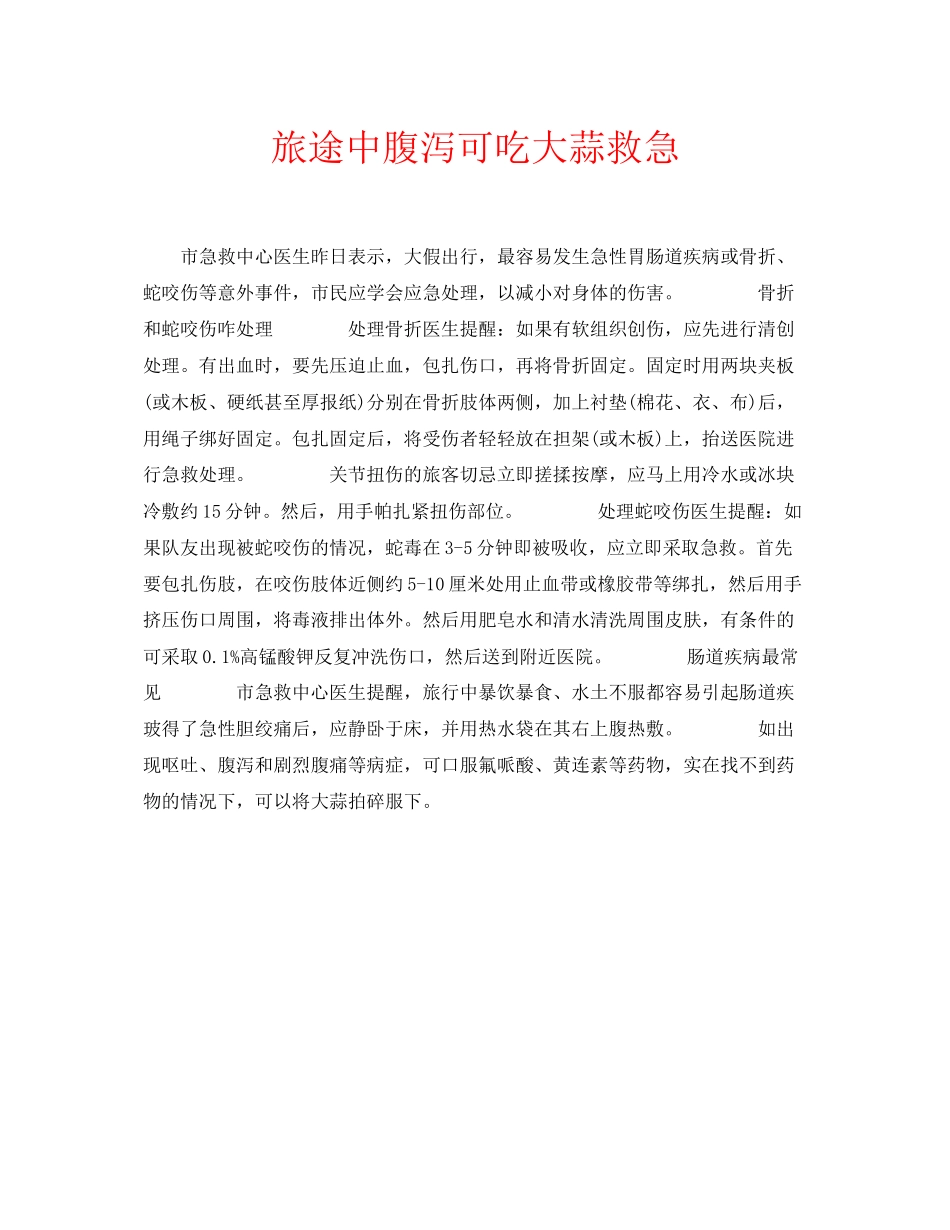 旅途中腹泻可吃大蒜救急

市急救中心医生昨日表示，大假出行，最容易发生急性胃肠道疾病或骨折、蛇咬伤等意外事件，市民应学会应急处理，以减小对身体的伤害。　　　　骨折和蛇咬伤咋处理　　　　处理骨折医生提醒：如果有软组织创伤，应先进行清创处理。有出血时，要先压迫止血，包扎伤口，再将骨折固定。固定时用两块夹板(或木板、硬纸甚至厚报纸)分别在骨折肢体两侧，加上衬垫(棉花、衣、布)后，用绳子绑好固定。包扎固定后，将受伤者轻轻放在担架(或木板)上，抬送医院进行急救处理。　　　　关节扭伤的旅客切忌立即搓揉按摩，应马上用冷水或冰块冷敷约15分钟。然后，用手帕扎紧扭伤部位。　　　　处理蛇咬伤医生提醒：如果队友出现被蛇咬伤的情况，蛇毒在3-5分钟即被吸收，应立即采取急救。首先要包扎伤肢，在咬伤肢体近侧约5-10厘米处用止血带或橡胶带等绑扎，然后用手挤压伤口周围，将毒液排出体外。然后用肥皂水和清水清洗周围皮肤，有条件的可采取0.1%高锰酸钾反复冲洗伤口，然后送到附近医院。　　　　肠道疾病最常见　　　　市急救中心医生提醒，旅行中暴饮暴食、水土不服都容易引起肠道疾玻得了急性胆绞痛后，应静卧于床，并用热水袋在其右上腹热敷。　　　　如出现呕吐、腹泻和剧烈腹痛等病症，可口服氟哌酸、黄连素等药物，实在找不到药物的情况下，可以将大蒜拍碎服下。